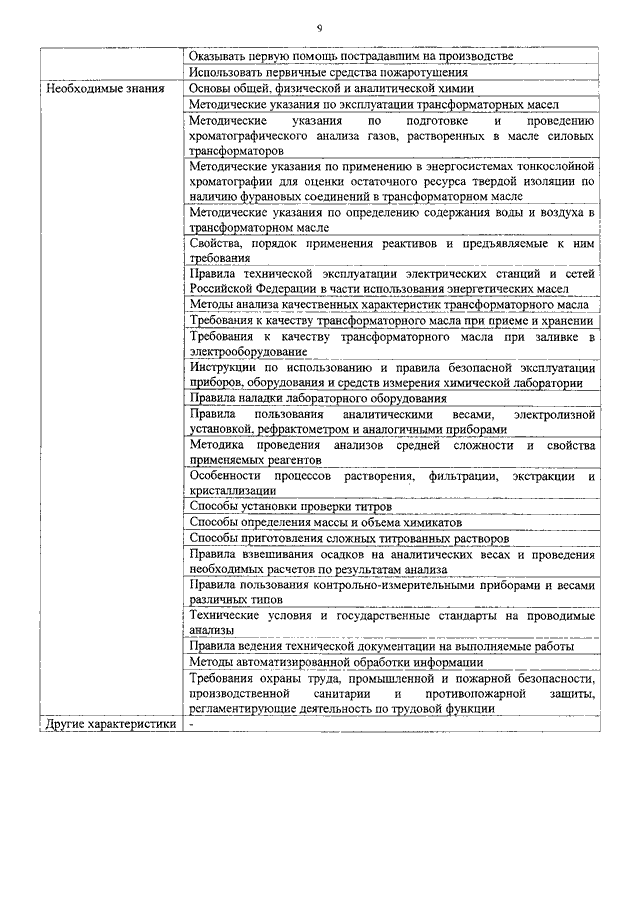 9

| | |
|---|---|
| | Оказывать первую помощь пострадавшим на производстве |
| | Использовать первичные средства пожаротушения |
| Необходимые знания | Основы общей, физической и аналитической химии |
| | Методические указания по эксплуатации трансформаторных масел |
| | Методические указания по подготовке и проведению хроматографического анализа газов, растворенных в масле силовых трансформаторов |
| | Методические указания по применению в энергосистемах тонкослойной хроматографии для оценки остаточного ресурса твердой изоляции по наличию фурановых соединений в трансформаторном масле |
| | Методические указания по определению содержания воды и воздуха в трансформаторном масле |
| | Свойства, порядок применения реактивов и предъявляемые к ним требования |
| | Правила технической эксплуатации электрических станций и сетей Российской Федерации в части использования энергетических масел |
| | Методы анализа качественных характеристик трансформаторного масла |
| | Требования к качеству трансформаторного масла при приеме и хранении |
| | Требования к качеству трансформаторного масла при заливке в электрооборудование |
| | Инструкции по использованию и правила безопасной эксплуатации приборов, оборудования и средств измерения химической лаборатории |
| | Правила наладки лабораторного оборудования |
| | Правила пользования аналитическими весами, электролизной установкой, рефрактометром и аналогичными приборами |
| | Методика проведения анализов средней сложности и свойства применяемых реагентов |
| | Особенности процессов растворения, фильтрации, экстракции и кристаллизации |
| | Способы установки проверки титров |
| | Способы определения массы и объема химикатов |
| | Способы приготовления сложных титрованных растворов |
| | Правила взвешивания осадков на аналитических весах и проведения необходимых расчетов по результатам анализа |
| | Правила пользования контрольно-измерительными приборами и весами различных типов |
| | Технические условия и государственные стандарты на проводимые анализы |
| | Правила ведения технической документации на выполняемые работы |
| | Методы автоматизированной обработки информации |
| | Требования охраны труда, промышленной и пожарной безопасности, производственной санитарии и противопожарной защиты, регламентирующие деятельность по трудовой функции |
| Другие характеристики | - |